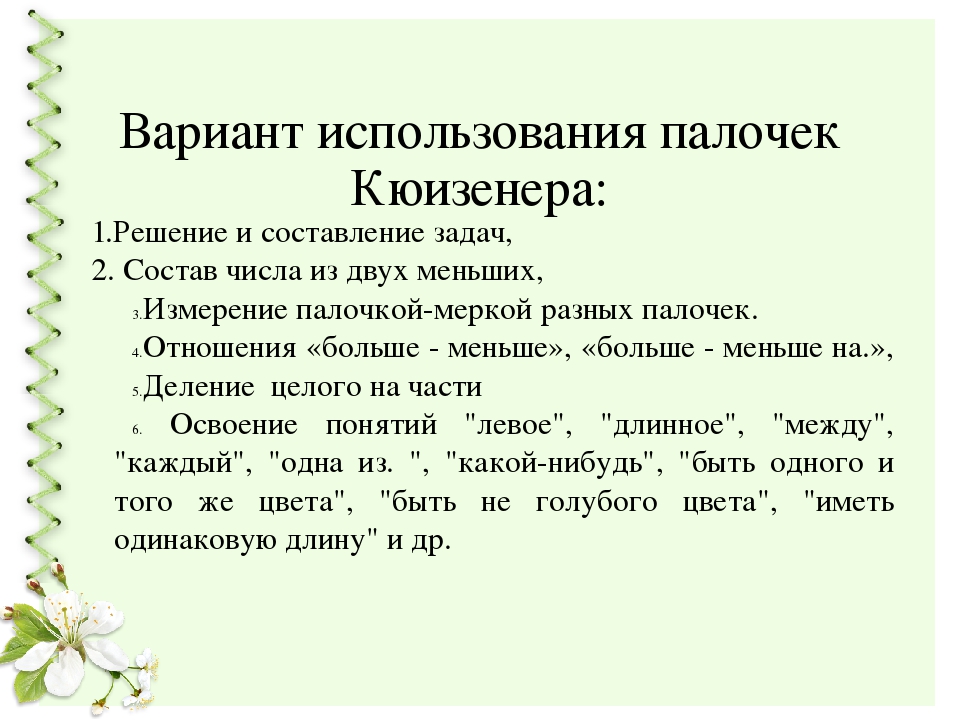 Вариант использования палочек Кюизенера:

1.Решение и составление задач,

2. Состав числа из двух меньших,

3.Измерение палочкой-меркой разных палочек.

4.Отношения «больше - меньше», «больше - меньше на.»,

5.Деление целого на части

6. Освоение понятий "левое", "длинное", "между", "каждый", "одна из. ", "какой-нибудь", "быть одного и того же цвета", "быть не голубого цвета", "иметь одинаковую длину" и др.